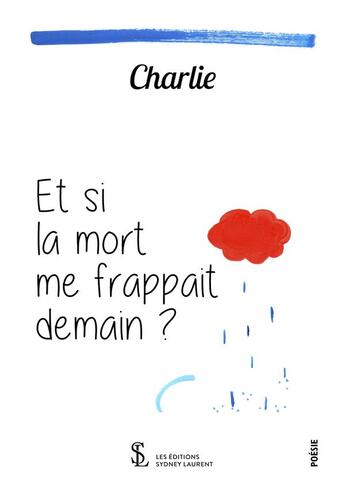 Charlie

Et si la mort me frappait demain ?

SL LES ÉDITIONS SYDNEY LAURENT

POÉSIE